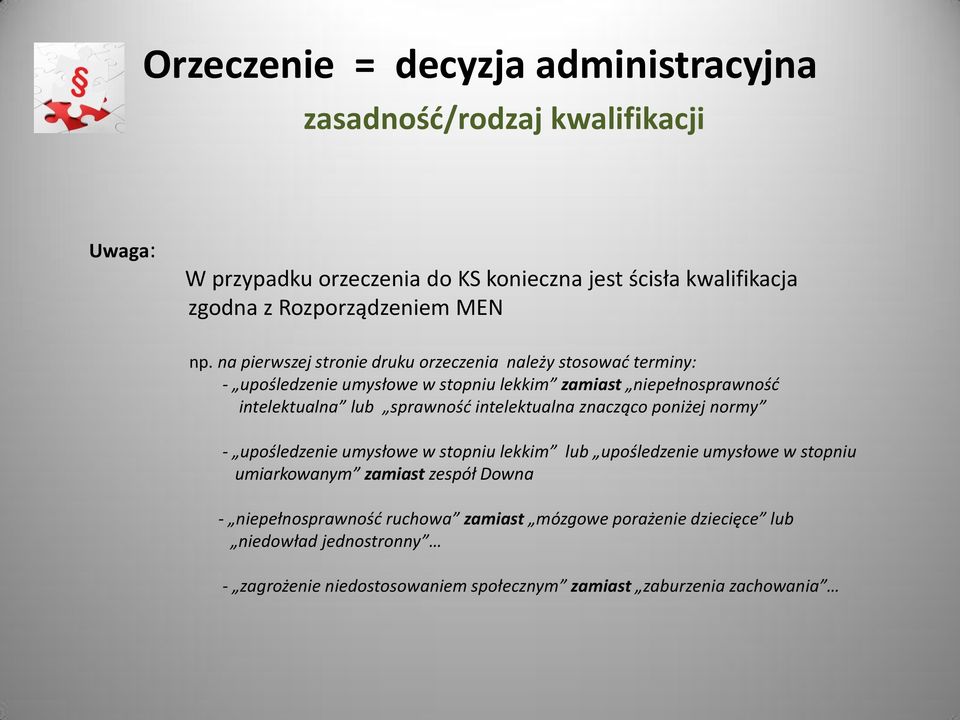 §

Orzeczenie = decyzja administracyjna

zasadność/rodzaj kwalifikacji

Uwaga:

W przypadku orzeczenia do KS konieczna jest ścisła kwalifikacja zgodna z Rozporządzeniem MEN

np. na pierwszej stronie druku orzeczenia należy stosować terminy:
- „upośledzenie umysłowe w stopniu lekkim” zamiast „niepełnosprawność intelektualna” lub „sprawność intelektualna znacząco poniżej normy”

- „upośledzenie umysłowe w stopniu lekkim” lub „upośledzenie umysłowe w stopniu umiarkowanym” zamiast zespół Downa

- „niepełnosprawność ruchowa” zamiast „mózgowe porażenie dziecięce” lub „niedowład jednostronny”…

- „zagrożenie niedostosowaniem społecznym” zamiast „zaburzenia zachowania”…